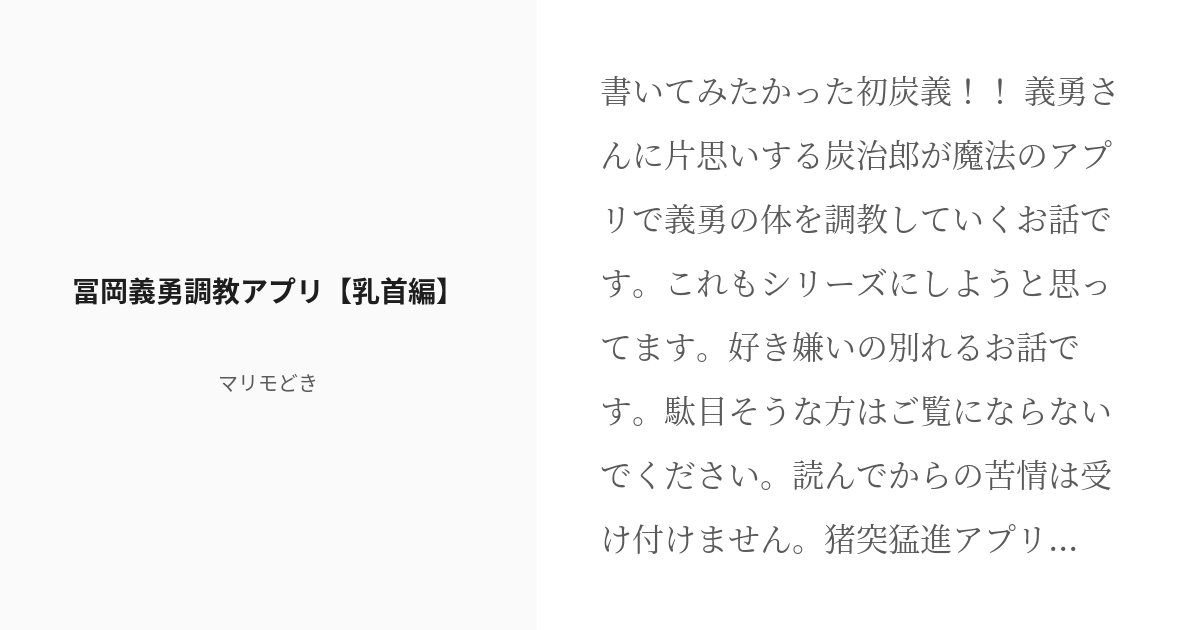 冨岡義勇調教アプリ【乳首編】

マリモどき

書いてみたかった初炭義！！ 義勇さんに片思いする炭治郎が魔法のアプリで義勇の体を調教していくお話です。これもシリーズにしようと思ってます。好き嫌いの別れるお話です。駄目そうな方はご覧にならないでください。読んでからの苦情は受け付けません。猪突猛進アプリ...